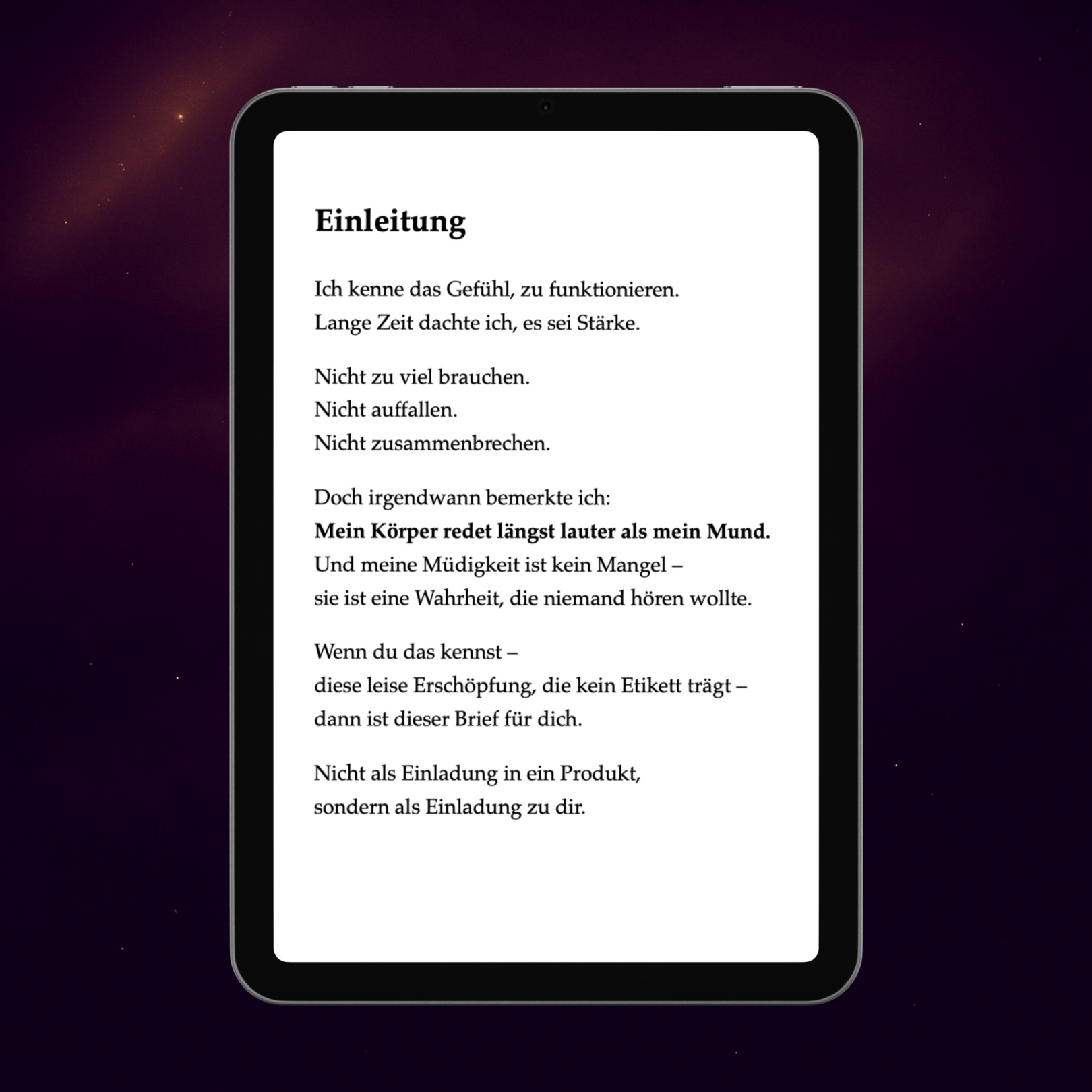 Einleitung

Ich kenne das Gefühl, zu funktionieren.
Lange Zeit dachte ich, es sei Stärke.

Nicht zu viel brauchen.
Nicht auffallen.
Nicht zusammenbrechen.

Doch irgendwann bemerkte ich:
Mein Körper redet längst lauter als mein Mund.
Und meine Müdigkeit ist kein Mangel –
sie ist eine Wahrheit, die niemand hören wollte.

Wenn du das kennst –
diese leise Erschöpfung, die kein Etikett trägt –
dann ist dieser Brief für dich.

Nicht als Einladung in ein Produkt,
sondern als Einladung zu dir.